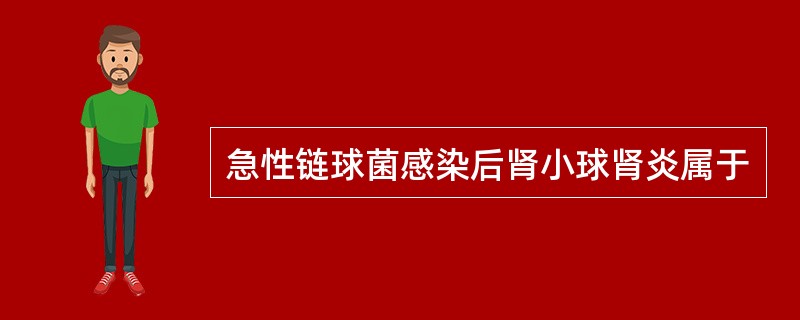 急性链球菌感染后肾小球肾炎属于